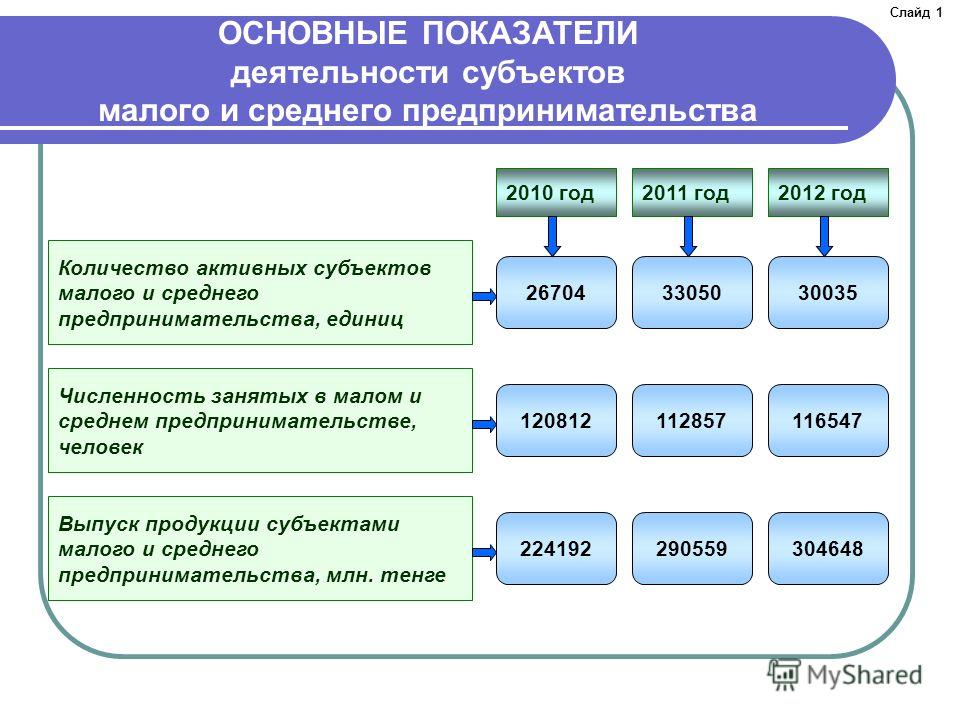 Слайд 1

ОСНОВНЫЕ ПОКАЗАТЕЛИ деятельности субъектов малого и среднего предпринимательства

| | 2010 год | 2011 год | 2012 год |
|---|---|---|---|
| Количество активных субъектов малого и среднего предпринимательства, единиц | 26704 | 33050 | 30035 |
| Численность занятых в малом и среднем предпринимательстве, человек | 120812 | 112857 | 116547 |
| Выпуск продукции субъектами малого и среднего предпринимательства, млн. тенге | 224192 | 290559 | 304648 |

MyShared